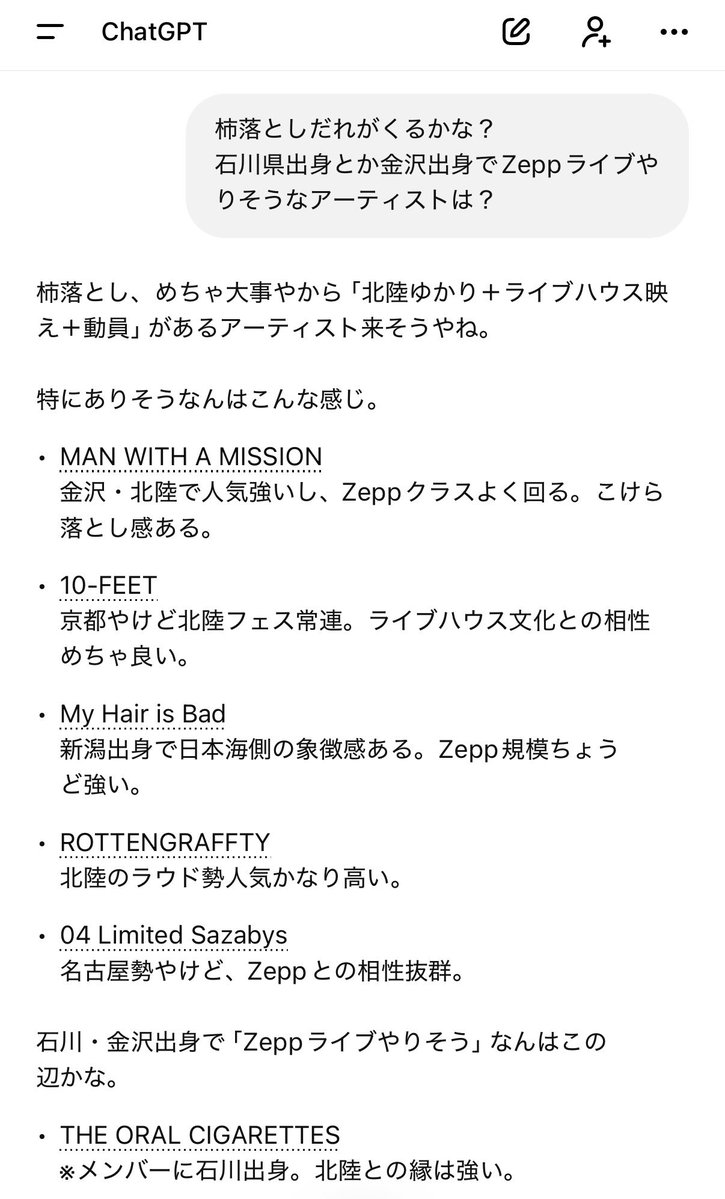 ChatGPT

柿落としだれがくるかな？
石川県出身とか金沢出身でZeppライブやりそうなアーティストは？

柿落とし、めちゃ大事やから「北陸ゆかり＋ライブハウス映え＋動員」があるアーティスト来そうやね。

特にありそうなんはこんな感じ。

• MAN WITH A MISSION
金沢・北陸で人気強いし、Zeppクラスよく回る。こけら落とし感ある。

• 10-FEET
京都やけど北陸フェス常連。ライブハウス文化との相性めちゃ良い。

• My Hair is Bad
新潟出身で日本海側の象徴感ある。Zepp規模ちょうど強い。

• ROTTENGRAFFTY
北陸のラウド勢人気かなり高い。

• 04 Limited Sazabys
名古屋勢やけど、Zeppとの相性抜群。

石川・金沢出身で「Zeppライブやりそう」なんはこの辺かな。

• THE ORAL CIGARETTES
※メンバーに石川出身。北陸との縁は強い。